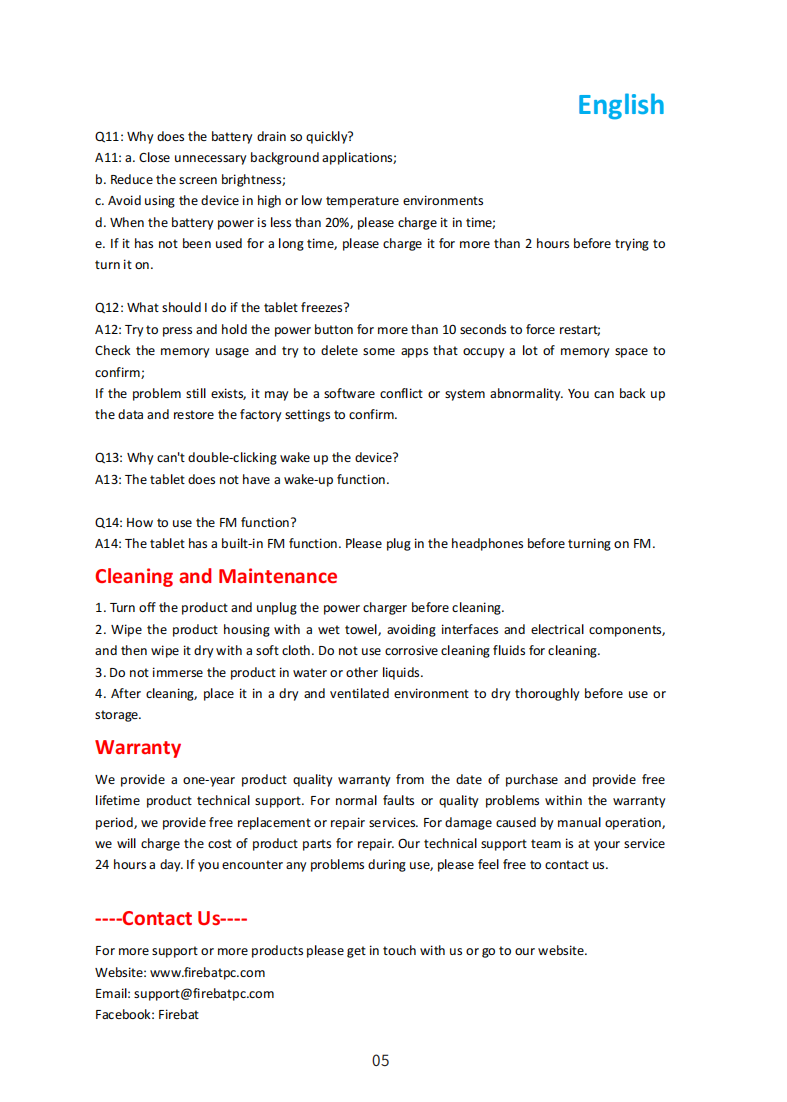 English

Q11: Why does the battery drain so quickly?
A11: a. Close unnecessary background applications;
b. Reduce the screen brightness;
c. Avoid using the device in high or low temperature environments
d. When the battery power is less than 20%, please charge it in time;
e. If it has not been used for a long time, please charge it for more than 2 hours before trying to turn it on.

Q12: What should I do if the tablet freezes?
A12: Try to press and hold the power button for more than 10 seconds to force restart;
Check the memory usage and try to delete some apps that occupy a lot of memory space to confirm;
If the problem still exists, it may be a software conflict or system abnormality. You can back up the data and restore the factory settings to confirm.

Q13: Why can't double-clicking wake up the device?
A13: The tablet does not have a wake-up function.

Q14: How to use the FM function?
A14: The tablet has a built-in FM function. Please plug in the headphones before turning on FM.

Cleaning and Maintenance

1. Turn off the product and unplug the power charger before cleaning.
2. Wipe the product housing with a wet towel, avoiding interfaces and electrical components, and then wipe it dry with a soft cloth. Do not use corrosive cleaning fluids for cleaning.
3. Do not immerse the product in water or other liquids.
4. After cleaning, place it in a dry and ventilated environment to dry thoroughly before use or storage.

Warranty

We provide a one-year product quality warranty from the date of purchase and provide free lifetime product technical support. For normal faults or quality problems within the warranty period, we provide free replacement or repair services. For damage caused by manual operation, we will charge the cost of product parts for repair. Our technical support team is at your service 24 hours a day. If you encounter any problems during use, please feel free to contact us.

----Contact Us----

For more support or more products please get in touch with us or go to our website.
Website: www.firebatpc.com
Email: support@firebatpc.com
Facebook: Firebat

05